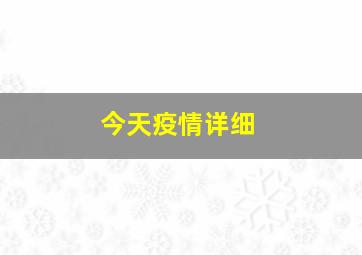 今天疫情详细